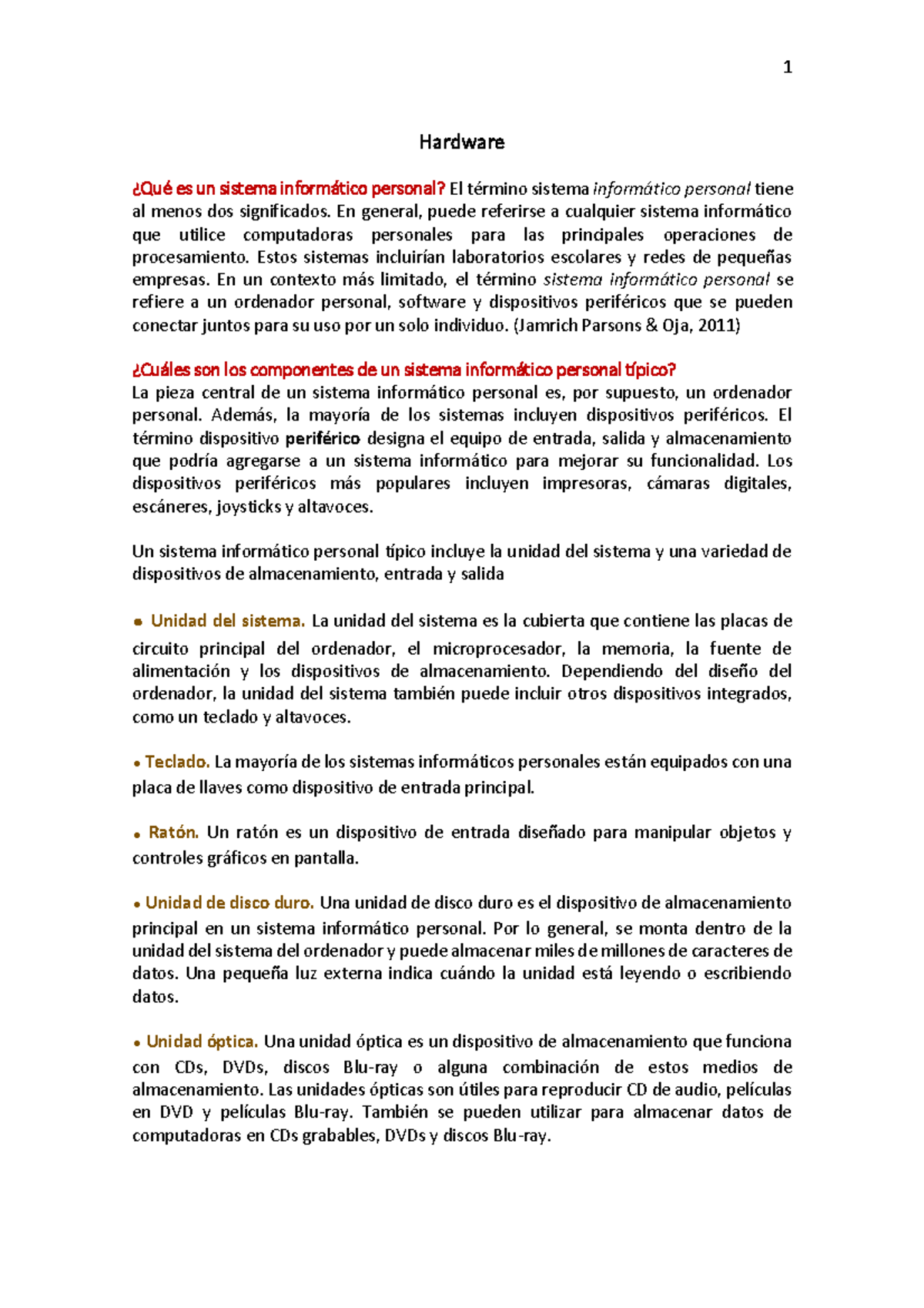 1

Hardware

¿Qué es un sistema informático personal? El término sistema informático personal tiene al menos dos significados. En general, puede referirse a cualquier sistema informático que utilice computadoras personales para las principales operaciones de procesamiento. Estos sistemas incluirían laboratorios escolares y redes de pequeñas empresas. En un contexto más limitado, el término sistema informático personal se refiere a un ordenador personal, software y dispositivos periféricos que se pueden conectar juntos para su uso por un solo individuo. (Jamrich Parsons & Oja, 2011)

¿Cuáles son los componentes de un sistema informático personal típico?
La pieza central de un sistema informático personal es, por supuesto, un ordenador personal. Además, la mayoría de los sistemas incluyen dispositivos periféricos. El término dispositivo periférico designa el equipo de entrada, salida y almacenamiento que podría agregarse a un sistema informático para mejorar su funcionalidad. Los dispositivos periféricos más populares incluyen impresoras, cámaras digitales, escáneres, joysticks y altavoces.

Un sistema informático personal típico incluye la unidad del sistema y una variedad de dispositivos de almacenamiento, entrada y salida

• Unidad del sistema. La unidad del sistema es la cubierta que contiene las placas de circuito principal del ordenador, el microprocesador, la memoria, la fuente de alimentación y los dispositivos de almacenamiento. Dependiendo del diseño del ordenador, la unidad del sistema también puede incluir otros dispositivos integrados, como un teclado y altavoces.

• Teclado. La mayoría de los sistemas informáticos personales están equipados con una placa de llaves como dispositivo de entrada principal.

• Ratón. Un ratón es un dispositivo de entrada diseñado para manipular objetos y controles gráficos en pantalla.

• Unidad de disco duro. Una unidad de disco duro es el dispositivo de almacenamiento principal en un sistema informático personal. Por lo general, se monta dentro de la unidad del sistema del ordenador y puede almacenar miles de millones de caracteres de datos. Una pequeña luz externa indica cuándo la unidad está leyendo o escribiendo datos.

• Unidad óptica. Una unidad óptica es un dispositivo de almacenamiento que funciona con CDs, DVDs, discos Blu-ray o alguna combinación de estos medios de almacenamiento. Las unidades ópticas son útiles para reproducir CD de audio, películas en DVD y películas Blu-ray. También se pueden utilizar para almacenar datos de computadoras en CDs grabables, DVDs y discos Blu-ray.